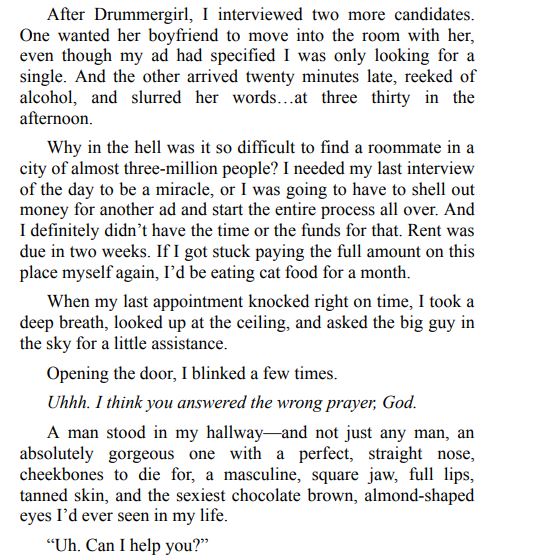 After Drummergirl, I interviewed two more candidates. One wanted her boyfriend to move into the room with her, even though my ad had specified I was only looking for a single. And the other arrived twenty minutes late, reeked of alcohol, and slurred her words…at three thirty in the afternoon.

Why in the hell was it so difficult to find a roommate in a city of almost three-million people? I needed my last interview of the day to be a miracle, or I was going to have to shell out money for another ad and start the entire process all over. And I definitely didn’t have the time or the funds for that. Rent was due in two weeks. If I got stuck paying the full amount on this place myself again, I’d be eating cat food for a month.

When my last appointment knocked right on time, I took a deep breath, looked up at the ceiling, and asked the big guy in the sky for a little assistance.

Opening the door, I blinked a few times.

Uhhh. I think you answered the wrong prayer, God.

A man stood in my hallway—and not just any man, an absolutely gorgeous one with a perfect, straight nose, cheekbones to die for, a masculine, square jaw, full lips, tanned skin, and the sexiest chocolate brown, almond-shaped eyes I’d ever seen in my life.

“Uh. Can I help you?”